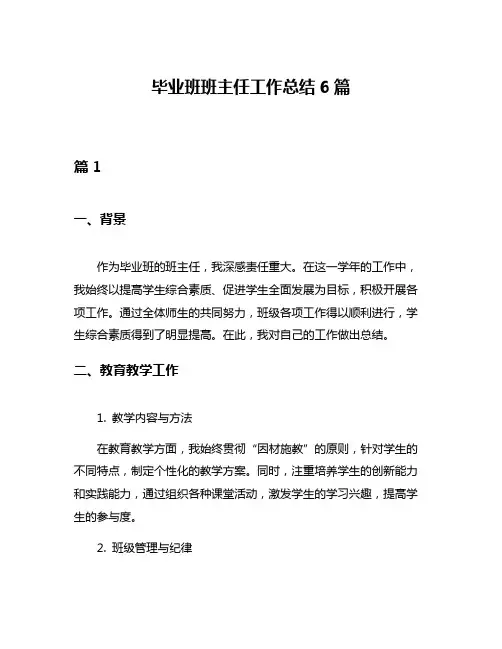 毕业班班主任工作总结 6 篇

篇 1

一、背景

作为毕业班的班主任，我深感责任重大。在这一学年的工作中，我始终以提高学生综合素质、促进学生全面发展为目标，积极开展各项工作。通过全体师生的共同努力，班级各项工作得以顺利进行，学生综合素质得到了明显提高。在此，我对自己的工作做出总结。

二、教育教学工作

1. 教学内容与方法

在教育教学方面，我始终贯彻“因材施教”的原则，针对学生的不同特点，制定个性化的教学方案。同时，注重培养学生的创新能力和实践能力，通过组织各种课堂活动，激发学生的学习兴趣，提高学生的参与度。

2. 班级管理与纪律